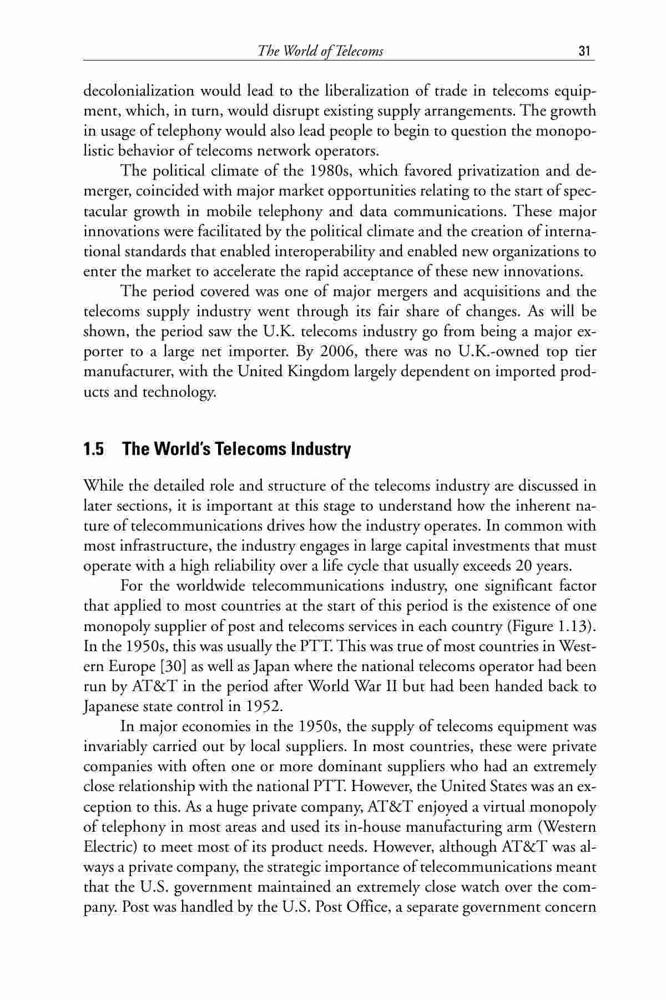 The World of Telecoms 31

decolonialization would lead to the liberalization of trade in telecoms equipment, which, in turn, would disrupt existing supply arrangements. The growth in usage of telephony would also lead people to begin to question the monopolistic behavior of telecoms network operators.

The political climate of the 1980s, which favored privatization and demerger, coincided with major market opportunities relating to the start of spectacular growth in mobile telephony and data communications. These major innovations were facilitated by the political climate and the creation of international standards that enabled interoperability and enabled new organizations to enter the market to accelerate the rapid acceptance of these new innovations.

The period covered was one of major mergers and acquisitions and the telecoms supply industry went through its fair share of changes. As will be shown, the period saw the U.K. telecoms industry go from being a major exporter to a large net importer. By 2006, there was no U.K.-owned top tier manufacturer, with the United Kingdom largely dependent on imported products and technology.

1.5 The World's Telecoms Industry

While the detailed role and structure of the telecoms industry are discussed in later sections, it is important at this stage to understand how the inherent nature of telecommunications drives how the industry operates. In common with most infrastructure, the industry engages in large capital investments that must operate with a high reliability over a life cycle that usually exceeds 20 years.

For the worldwide telecommunications industry, one significant factor that applied to most countries at the start of this period is the existence of one monopoly supplier of post and telecoms services in each country (Figure 1.13). In the 1950s, this was usually the PTT. This was true of most countries in Western Europe [30] as well as Japan where the national telecoms operator had been run by AT&T in the period after World War II but had been handed back to Japanese state control in 1952.

In major economies in the 1950s, the supply of telecoms equipment was invariably carried out by local suppliers. In most countries, these were private companies with often one or more dominant suppliers who had an extremely close relationship with the national PTT. However, the United States was an exception to this. As a huge private company, AT&T enjoyed a virtual monopoly of telephony in most areas and used its in-house manufacturing arm (Western Electric) to meet most of its product needs. However, although AT&T was always a private company, the strategic importance of telecommunications meant that the U.S. government maintained an extremely close watch over the company. Post was handled by the U.S. Post Office, a separate government concern